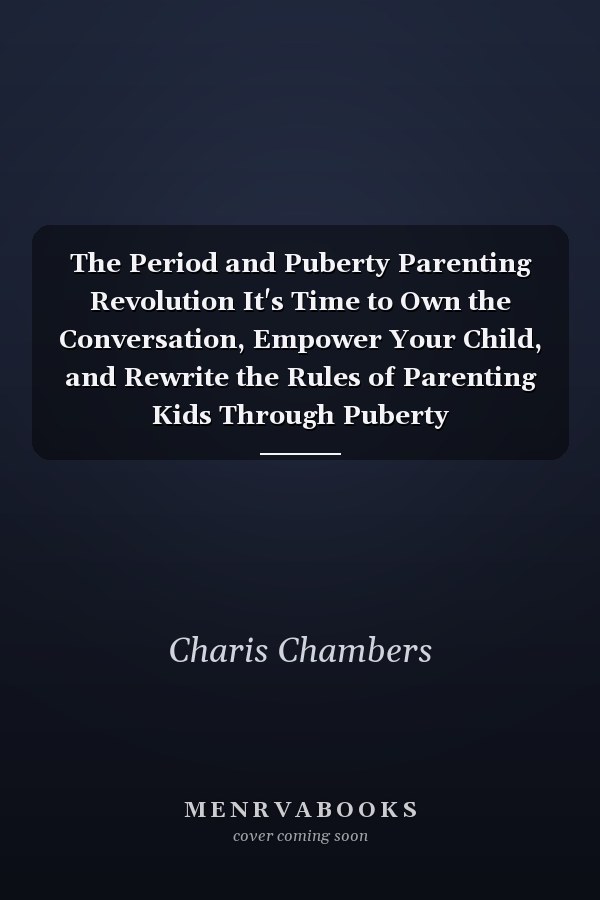 The Period and Puberty Parenting Revolution It's Time to Own the Conversation, Empower Your Child, and Rewrite the Rules of Parenting Kids Through Puberty

Charis Chambers

MENRVABOOKS
cover coming soon